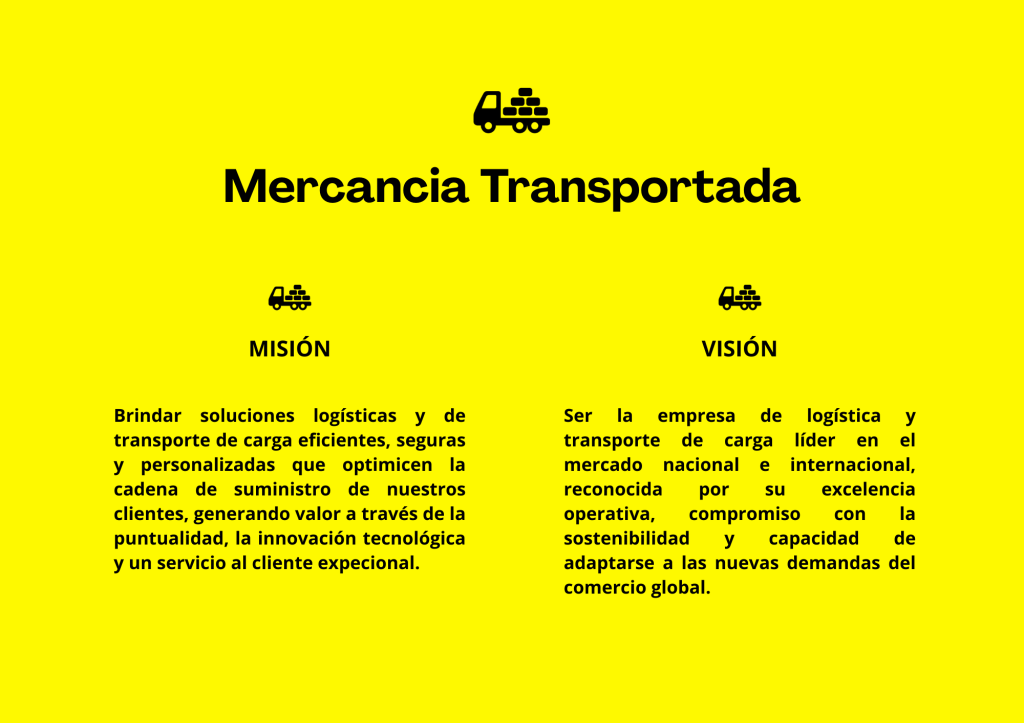 Mercancia Transportada

MISIÓN

Brindar soluciones logísticas y de transporte de carga eficientes, seguras y personalizadas que optimicen la cadena de suministro de nuestros clientes, generando valor a través de la puntualidad, la innovación tecnológica y un servicio al cliente expecional.

VISIÓN

Ser la empresa de logística y transporte de carga líder en el mercado nacional e internacional, reconocida por su excelencia operativa, compromiso con la sostenibilidad y capacidad de adaptarse a las nuevas demandas del comercio global.